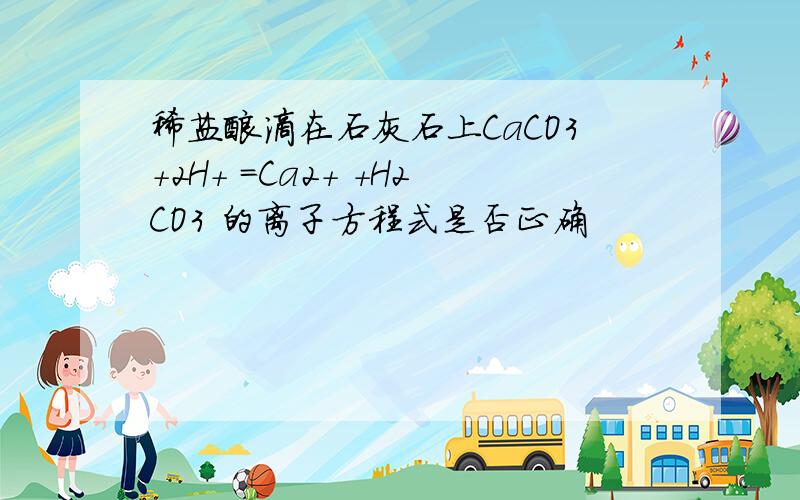 稀盐酸滴在石灰石上CaCO3 +2H+ =Ca2+ +H2 CO3 的离子方程式是否正确